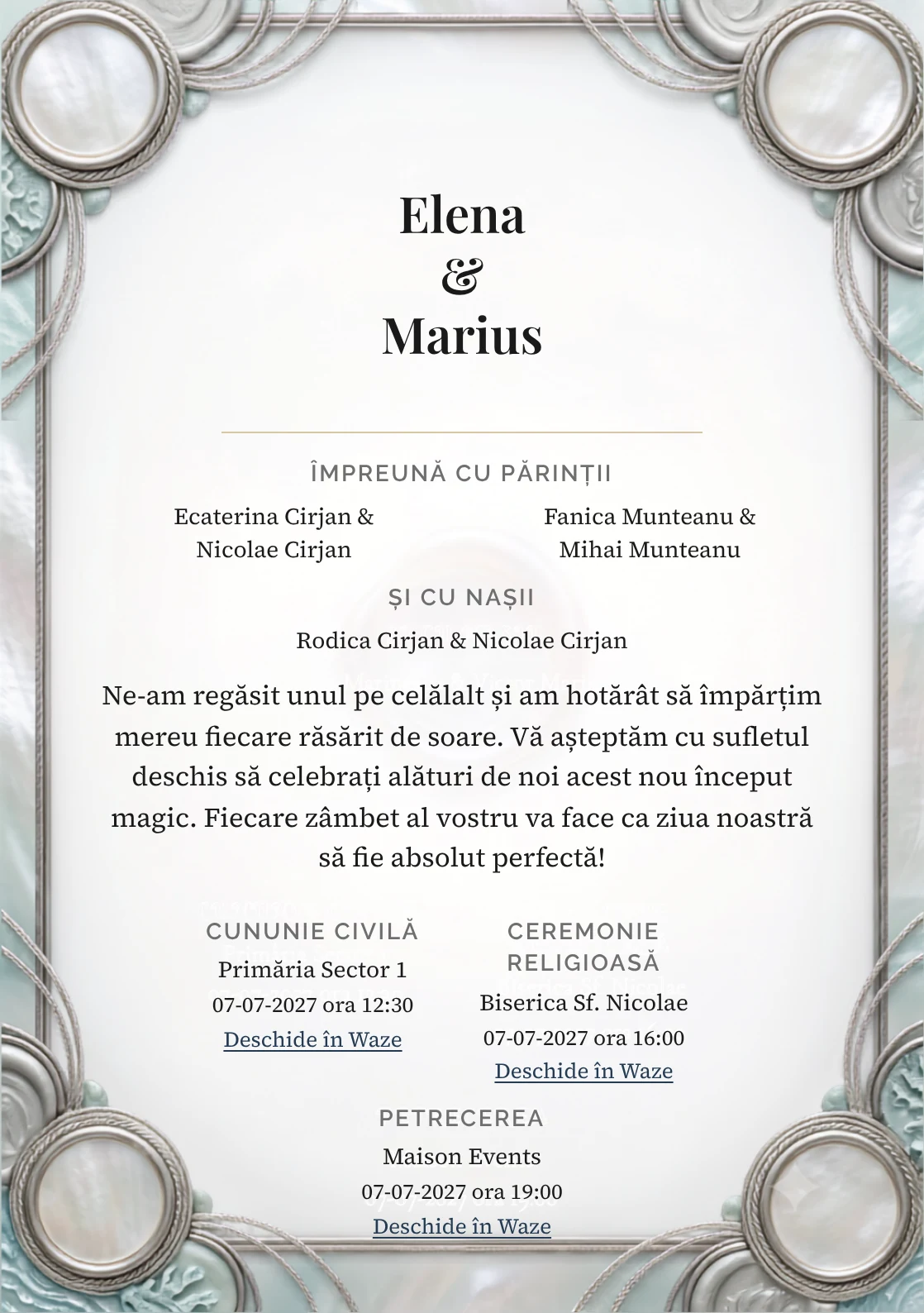 Elena
&
Marius

ÎMPREUNĂ CU PĂRINȚII

Ecaterina Cirjan & Nicolae Cirjan

Fanica Munteanu & Mihai Munteanu

ȘI CU NAȘII

Rodica Cirjan & Nicolae Cirjan

Ne-am regăsit unul pe celălalt și am hotărât să împărțim mereu fiecare răsărit de soare. Vă așteptăm cu sufletul deschis să celebrați alături de noi acest nou început magic. Fiecare zâmbet al vostru va face ca ziua noastră să fie absolut perfectă!

CUNUNIE CIVILĂ
Primăria Sector 1
07-07-2027 ora 12:30
Deschide în Waze

CEREMONIE RELIGIOASĂ
Biserica Sf. Nicolae
07-07-2027 ora 16:00
Deschide în Waze

PETRECEREA
Maison Events
07-07-2027 ora 19:00
Deschide în Waze